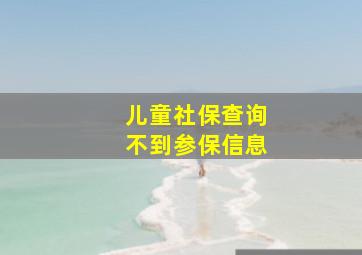 儿童社保查询
不到参保信息